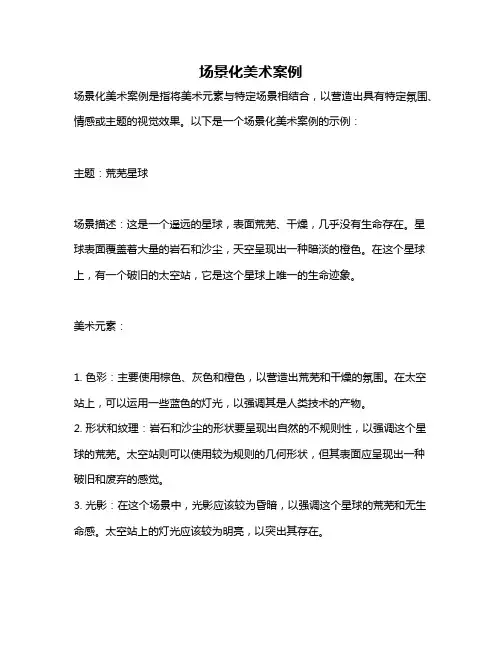 场景化美术案例

场景化美术案例是指将美术元素与特定场景相结合，以营造出具有特定氛围、情感或主题的视觉效果。以下是一个场景化美术案例的示例：

主题：荒芜星球

场景描述：这是一个遥远的星球，表面荒芜、干燥，几乎没有生命存在。星球表面覆盖着大量的岩石和沙尘，天空呈现出一种暗淡的橙色。在这个星球上，有一个破旧的太空站，它是这个星球上唯一的生命迹象。

美术元素：

1. 色彩：主要使用棕色、灰色和橙色，以营造出荒芜和干燥的氛围。在太空站上，可以运用一些蓝色的灯光，以强调其是人类技术的产物。
2. 形状和纹理：岩石和沙尘的形状要呈现出自然的不规则性，以强调这个星球的荒芜。太空站则可以使用较为规则的几何形状，但其表面应呈现出一种破旧和废弃的感觉。
3. 光影：在这个场景中，光影应该较为昏暗，以强调这个星球的荒芜和无生命感。太空站上的灯光应该较为明亮，以突出其存在。